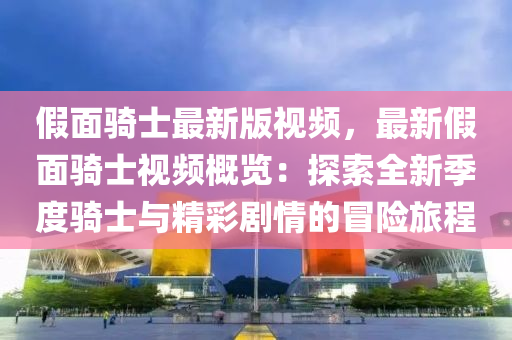 假面骑士最新版视频，最新假面骑士视频概览：探索全新季度骑士与精彩剧情的冒险旅程